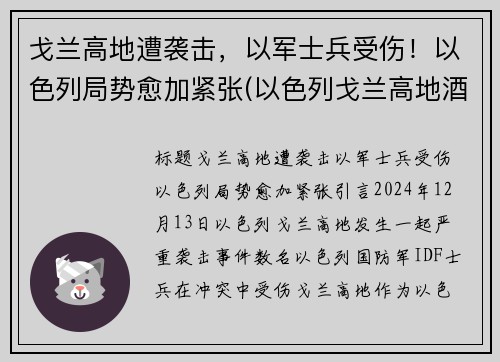 戈兰高地遭袭击，以军士兵受伤！以色列局势愈加紧张(以色列戈兰高地酒

标题戈兰高地遭袭击以军士兵受伤以色列局势愈加紧张引言2024年12月13日以色列戈兰高地发生一起严重袭击事件数名以色列国防军IDF士兵在冲突中受伤戈兰高地作为以色